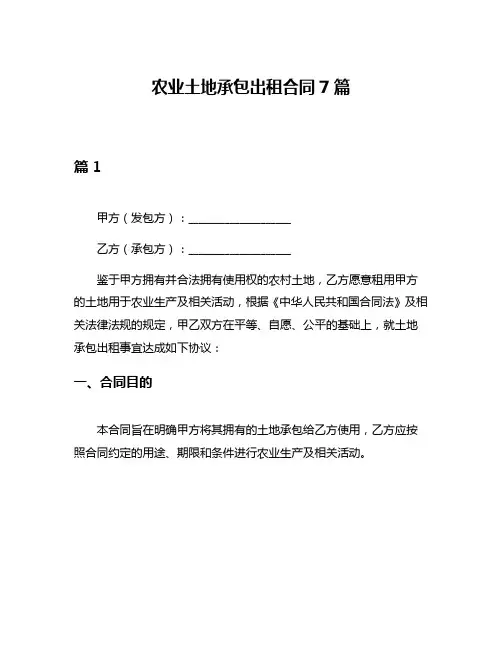 农业土地承包出租合同 7 篇

篇 1

甲方（发包方）：__________________

乙方（承包方）：__________________

鉴于甲方拥有并合法拥有使用权的农村土地，乙方愿意租用甲方的土地用于农业生产及相关活动，根据《中华人民共和国合同法》及相关法律法规的规定，甲乙双方在平等、自愿、公平的基础上，就土地承包出租事宜达成如下协议：

一、合同目的

本合同旨在明确甲方将其拥有的土地承包给乙方使用，乙方应按照合同约定的用途、期限和条件进行农业生产及相关活动。